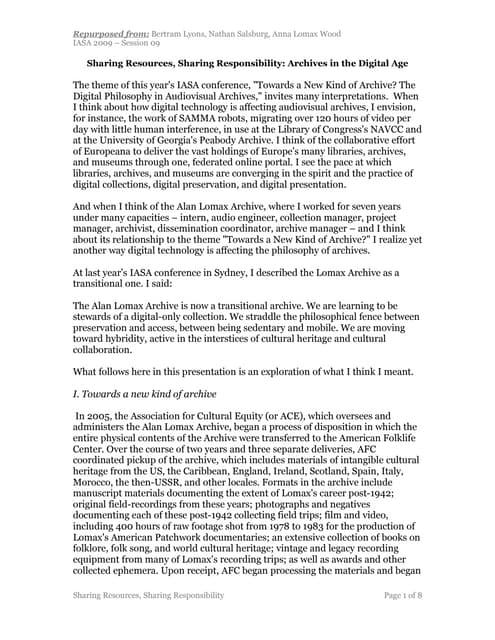 Repurposed from: Bertram Lyons, Nathan Salsburg, Anna Lomax Wood
IASA 2009 – Session 09

Sharing Resources, Sharing Responsibility: Archives in the Digital Age

The theme of this year's IASA conference, "Towards a New Kind of Archive? The Digital Philosophy in Audiovisual Archives," invites many interpretations. When I think about how digital technology is affecting audiovisual archives, I envision, for instance, the work of SAMMA robots, migrating over 120 hours of video per day with little human interference, in use at the Library of Congress's NAVCC and at the University of Georgia's Peabody Archive. I think of the collaborative effort of Europeana to deliver the vast holdings of Europe's many libraries, archives, and museums through one, federated online portal. I see the pace at which libraries, archives, and museums are converging in the spirit and the practice of digital collections, digital preservation, and digital presentation.

And when I think of the Alan Lomax Archive, where I worked for seven years under many capacities – intern, audio engineer, collection manager, project manager, archivist, dissemination coordinator, archive manager – and I think about its relationship to the theme "Towards a New Kind of Archive?" I realize yet another way digital technology is affecting the philosophy of archives.

At last year's IASA conference in Sydney, I described the Lomax Archive as a transitional one. I said:

The Alan Lomax Archive is now a transitional archive. We are learning to be stewards of a digital-only collection. We straddle the philosophical fence between preservation and access, between being sedentary and mobile. We are moving toward hybridity, active in the interstices of cultural heritage and cultural collaboration.

What follows here in this presentation is an exploration of what I think I meant.

I. Towards a new kind of archive

In 2005, the Association for Cultural Equity (or ACE), which oversees and administers the Alan Lomax Archive, began a process of disposition in which the entire physical contents of the Archive were transferred to the American Folklife Center. Over the course of two years and three separate deliveries, AFC coordinated pickup of the archive, which includes materials of intangible cultural heritage from the US, the Caribbean, England, Ireland, Scotland, Spain, Italy, Morocco, the then-USSR, and other locales. Formats in the archive include manuscript materials documenting the extent of Lomax's career post-1942; original field-recordings from these years; photographs and negatives documenting each of these post-1942 collecting field trips; film and video, including 400 hours of raw footage shot from 1978 to 1983 for the production of Lomax's American Patchwork documentaries; an extensive collection of books on folklore, folk song, and world cultural heritage; vintage and legacy recording equipment from many of Lomax's recording trips; as well as awards and other collected ephemera. Upon receipt, AFC began processing the materials and began

Sharing Resources, Sharing Responsibility Page 1 of 8